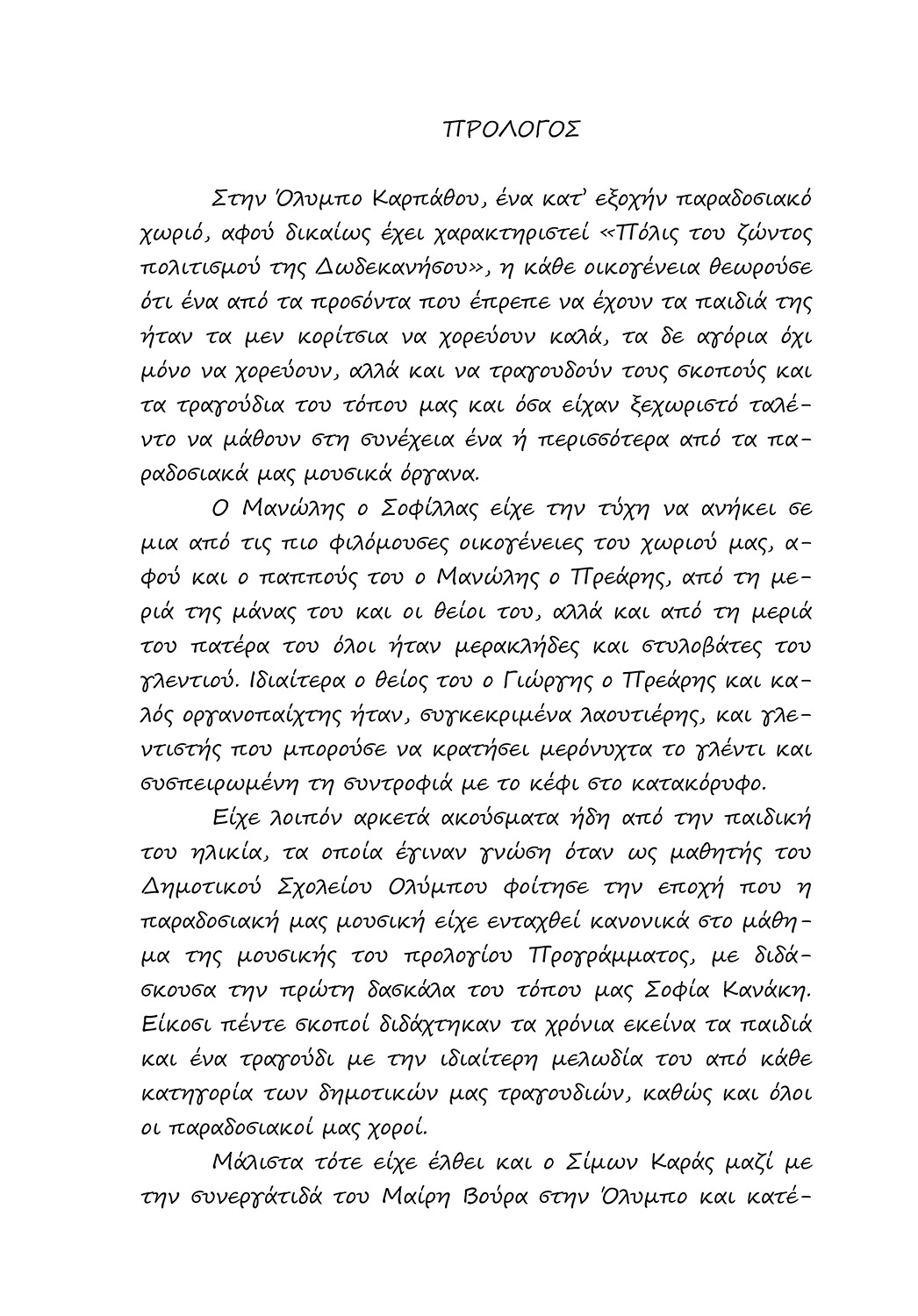 ΠΡΟΛΟΓΟΣ

Στην Όλυμπο Καρπάθου, ένα κατ' εξοχήν παραδοσιακό χωριό, αφού δικαίως έχει χαρακτηριστεί «Πόλις του ζώντος πολιτισμού της Δωδεκανήσου», η κάθε οικογένεια θεωρούσε ότι ένα από τα προσόντα που έπρεπε να έχουν τα παιδιά της ήταν τα μεν κορίτσια να χορεύουν καλά, τα δε αγόρια όχι μόνο να χορεύουν, αλλά και να τραγουδούν τους σκοπούς και τα τραγούδια του τόπου μας και όσα είχαν ξεχωριστό ταλέντο να μάθουν στη συνέχεια ένα ή περισσότερα από τα παραδοσιακά μας μουσικά όργανα.

Ο Μανώλης ο Σοφίλλας είχε την τύχη να ανήκει σε μια από τις πιο φιλόμουσες οικογένειες του χωριού μας, αφού και ο παππούς του ο Μανώλης ο Πρεάρης, από τη μεριά της μάνας του και οι θείοι του, αλλά και από τη μεριά του πατέρα του όλοι ήταν μερακλήδες και στυλοβάτες του γλεντιού. Ιδιαίτερα ο θείος του ο Γιώργης ο Πρεάρης και καλός οργανοπαίχτης ήταν, συγκεκριμένα λαουτιέρης, και γλεντιστής που μπορούσε να κρατήσει μερόνυχτα το γλέντι και συσπειρωμένη τη συντροφιά με το κέφι στο κατακόρυφο.

Είχε λοιπόν αρκετά ακούσματα ήδη από την παιδική του ηλικία, τα οποία έγιναν γνώση όταν ως μαθητής του Δημοτικού Σχολείου Ολύμπου φοίτησε την εποχή που η παραδοσιακή μας μουσική είχε ενταχθεί κανονικά στο μάθημα της μουσικής του προλογίου Προγράμματος, με διδάσκουσα την πρώτη δασκάλα του τόπου μας Σοφία Κανάκη. Είκοσι πέντε σκοποί διδάχτηκαν τα χρόνια εκείνα τα παιδιά και ένα τραγούδι με την ιδιαίτερη μελωδία του από κάθε κατηγορία των δημοτικών μας τραγουδιών, καθώς και όλοι οι παραδοσιακοί μας χοροί.

Μάλιστα τότε είχε έλθει και ο Σίμων Καράς μαζί με την συνεργάτιδά του Μαίρη Βούρα στην Όλυμπο και κατέ-